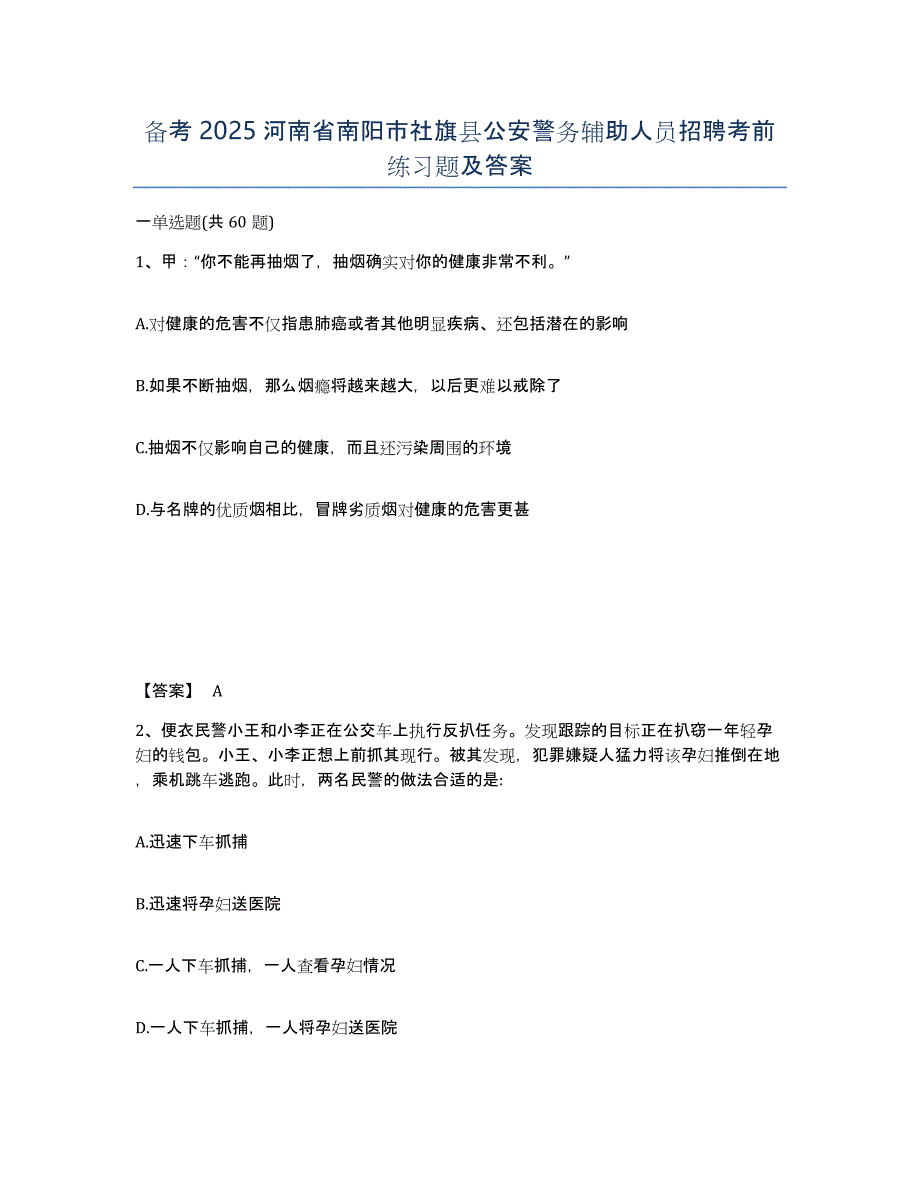 备考 2025 河南省南阳市社旗县公安警务辅助人员招聘考前练习题及答案

一单选题(共 60 题)

1、甲：“你不能再抽烟了，抽烟确实对你的健康非常不利。”

A.对健康的危害不仅指患肺癌或者其他明显疾病、还包括潜在的影响

B.如果不断抽烟，那么烟瘾将越来越大，以后更难以戒除了

C.抽烟不仅影响自己的健康，而且还污染周围的环境

D.与名牌的优质烟相比，冒牌劣质烟对健康的危害更甚

【答案】 A

2、便衣民警小王和小李正在公交车上执行反扒任务。发现跟踪的目标正在扒窃一年轻孕妇的钱包。小王、小李正想上前抓其现行。被其发现，犯罪嫌疑人猛力将该孕妇推倒在地，乘机跳车逃跑。此时，两名民警的做法合适的是:

A.迅速下车抓捕

B.迅速将孕妇送医院

C.一人下车抓捕，一人查看孕妇情况

D.一人下车抓捕，一人将孕妇送医院